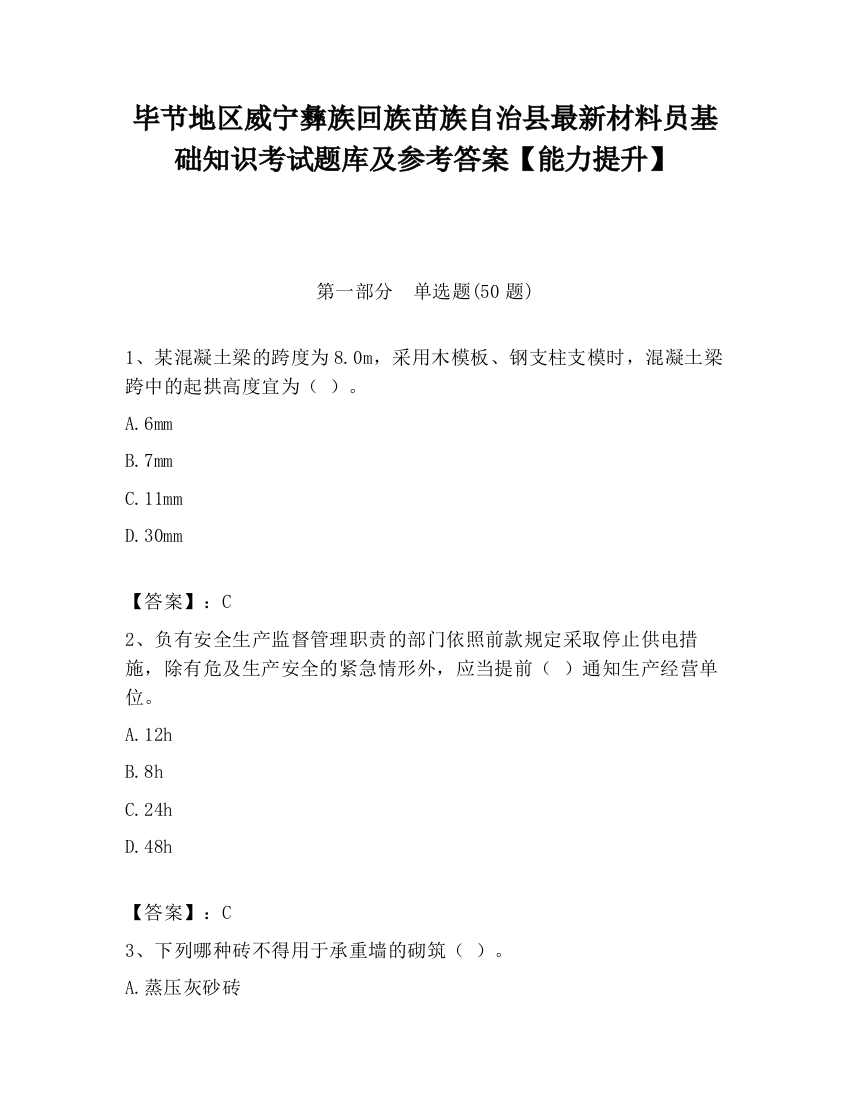 毕节地区威宁彝族回族苗族自治县最新材料员基础知识考试题库及参考答案【能力提升】

第一部分　单选题(50 题)

1、某混凝土梁的跨度为 8.0m，采用木模板、钢支柱支模时，混凝土梁跨中的起拱高度宜为（ ）。

A. 6mm

B. 7mm

C. 11mm

D. 30mm

【答案】：C

2、负有安全生产监督管理职责的部门依照前款规定采取停止供电措施，除有危及生产安全的紧急情形外，应当提前（ ）通知生产经营单位。

A. 12h

B. 8h

C. 24h

D. 48h

【答案】：C

3、下列哪种砖不得用于承重墙的砌筑（ ）。

A. 蒸压灰砂砖